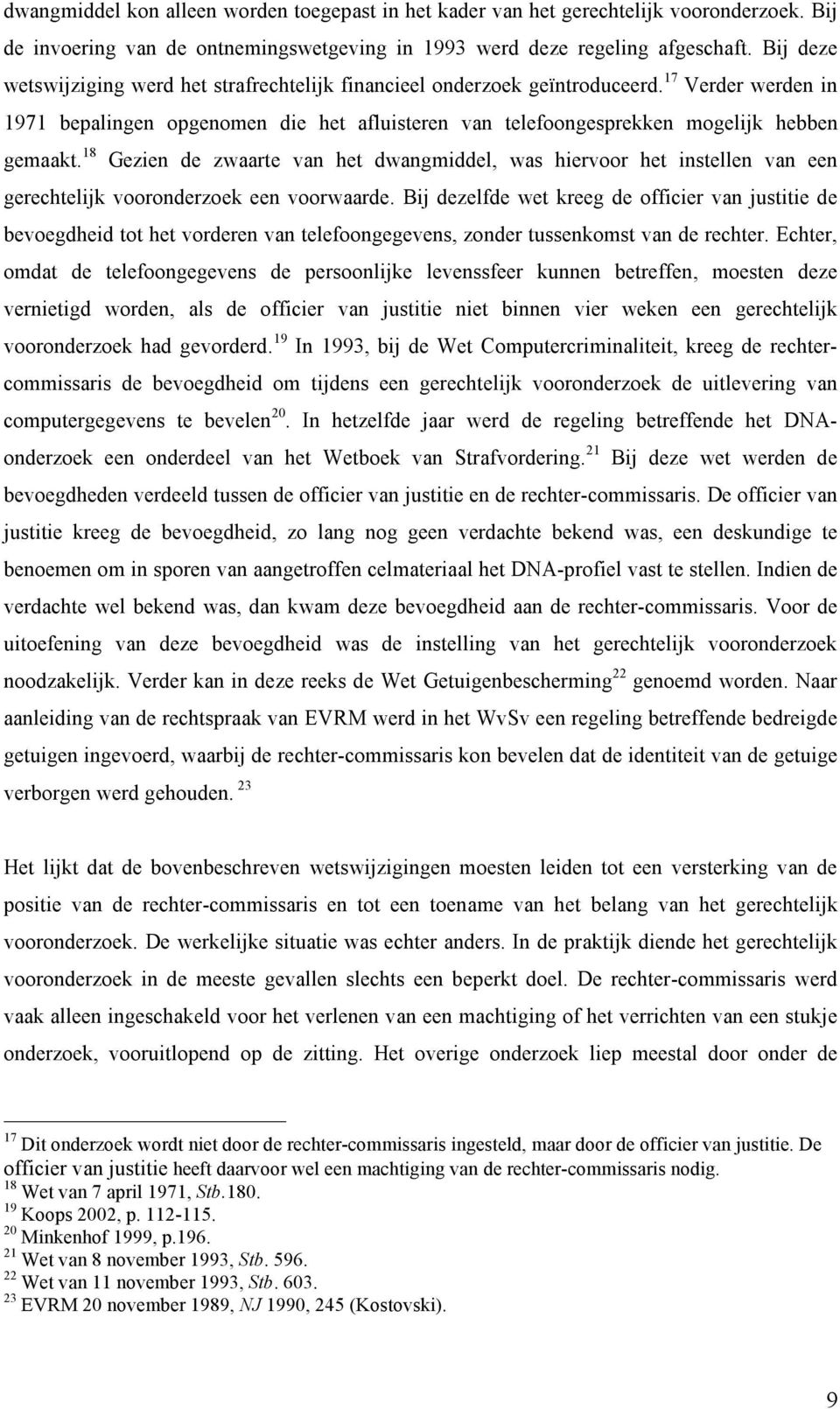 dwangmiddel kon alleen worden toegepast in het kader van het gerechtelijk vooronderzoek. Bij de invoering van de ontnemingswetgeving in 1993 werd deze regeling afgeschaft. Bij deze wetswijziging werd het strafrechtelijk financieel onderzoek geïntroduceerd.$^{17}$ Verder werden in 1971 bepalingen opgenomen die het afluisteren van telefoongesprekken mogelijk hebben gemaakt.$^{18}$ Gezien de zwaarte van het dwangmiddel, was hiervoor het instellen van een gerechtelijk vooronderzoek een voorwaarde. Bij dezelfde wet kreeg de officier van justitie de bevoegdheid tot het vorderen van telefoongegevens, zonder tussenkomst van de rechter. Echter, omdat de telefoongegevens de persoonlijke levenssfeer kunnen betreffen, moesten deze vernietigd worden, als de officier van justitie niet binnen vier weken een gerechtelijk vooronderzoek had gevorderd.$^{19}$ In 1993, bij de Wet Computercriminaliteit, kreeg de rechter-commissaris de bevoegdheid om tijdens een gerechtelijk vooronderzoek de uitlevering van computergegevens te bevelen$^{20}$. In hetzelfde jaar werd de regeling betreffende het DNA-onderzoek een onderdeel van het Wetboek van Strafvordering.$^{21}$ Bij deze wet werden de bevoegdheden verdeeld tussen de officier van justitie en de rechter-commissaris. De officier van justitie kreeg de bevoegdheid, zo lang nog geen verdachte bekend was, een deskundige te benoemen om in sporen van aangetroffen celmateriaal het DNA-profiel vast te stellen. Indien de verdachte wel bekend was, dan kwam deze bevoegdheid aan de rechter-commissaris. Voor de uitoefening van deze bevoegdheid was de instelling van het gerechtelijk vooronderzoek noodzakelijk. Verder kan in deze reeks de Wet Getuigenbescherming$^{22}$ genoemd worden. Naar aanleiding van de rechtspraak van EVRM werd in het WvSv een regeling betreffende bedreigde getuigen ingevoerd, waarbij de rechter-commissaris kon bevelen dat de identiteit van de getuige verborgen werd gehouden. $^{23}$

Het lijkt dat de bovenbeschreven wetswijzigingen moesten leiden tot een versterking van de positie van de rechter-commissaris en tot een toename van het belang van het gerechtelijk vooronderzoek. De werkelijke situatie was echter anders. In de praktijk diende het gerechtelijk vooronderzoek in de meeste gevallen slechts een beperkt doel. De rechter-commissaris werd vaak alleen ingeschakeld voor het verlenen van een machtiging of het verrichten van een stukje onderzoek, vooruitlopend op de zitting. Het overige onderzoek liep meestal door onder de

$^{17}$ Dit onderzoek wordt niet door de rechter-commissaris ingesteld, maar door de officier van justitie. De officier van justitie heeft daarvoor wel een machtiging van de rechter-commissaris nodig.
$^{18}$ Wet van 7 april 1971, Stb.180.
$^{19}$ Koops 2002, p. 112-115.
$^{20}$ Minkenhof 1999, p.196.
$^{21}$ Wet van 8 november 1993, Stb. 596.
$^{22}$ Wet van 11 november 1993, Stb. 603.
$^{23}$ EVRM 20 november 1989, NJ 1990, 245 (Kostovski).

9